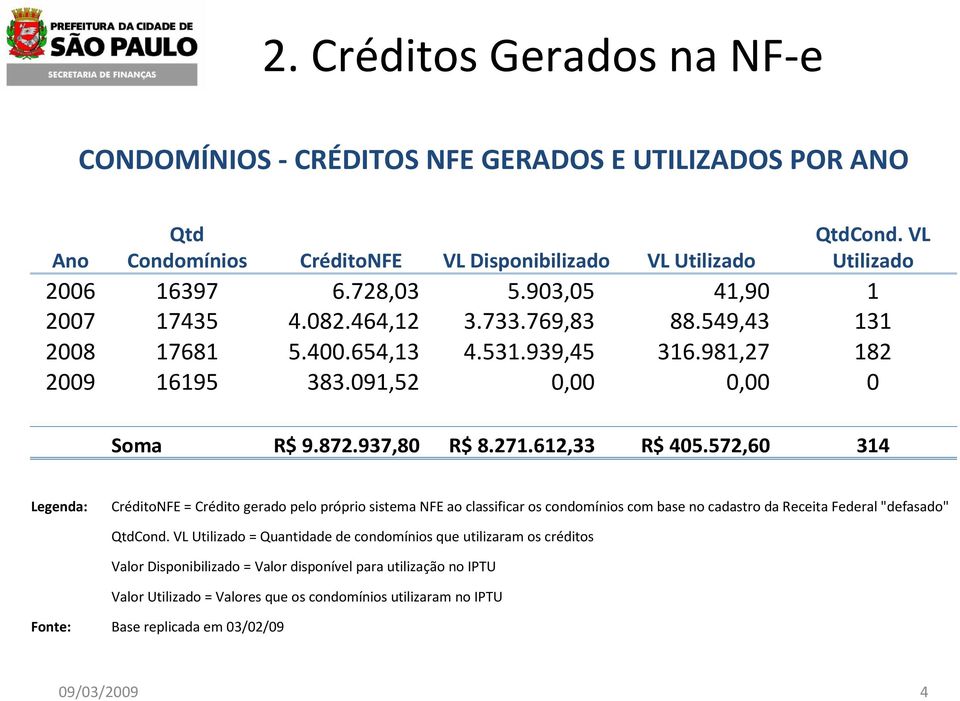 PREFEITURA DA CIDADE DE
SÃO PAULO
SECRETARIA DE FINANÇAS

2. Créditos Gerados na NF-e

CONDOMÍNIOS - CRÉDITOS NFE GERADOS E UTILIZADOS POR ANO

| Ano | Qtd Condomínios | CréditoNFE | VL Disponibilizado | VL Utilizado | QtdCond. VL Utilizado |
|---|---|---|---|---|---|
| 2006 | 16397 | 6.728,03 | 5.903,05 | 41,90 | 1 |
| 2007 | 17435 | 4.082.464,12 | 3.733.769,83 | 88.549,43 | 131 |
| 2008 | 17681 | 5.400.654,13 | 4.531.939,45 | 316.981,27 | 182 |
| 2009 | 16195 | 383.091,52 | 0,00 | 0,00 | 0 |
| | Soma | R$ 9.872.937,80 | R$ 8.271.612,33 | R$ 405.572,60 | 314 |

Legenda: CréditoNFE = Crédito gerado pelo próprio sistema NFE ao classificar os condomínios com base no cadastro da Receita Federal "defasado"

QtdCond. VL Utilizado = Quantidade de condomínios que utilizaram os créditos

Valor Disponibilizado = Valor disponível para utilização no IPTU

Valor Utilizado = Valores que os condomínios utilizaram no IPTU

Fonte: Base replicada em 03/02/09

09/03/2009

4